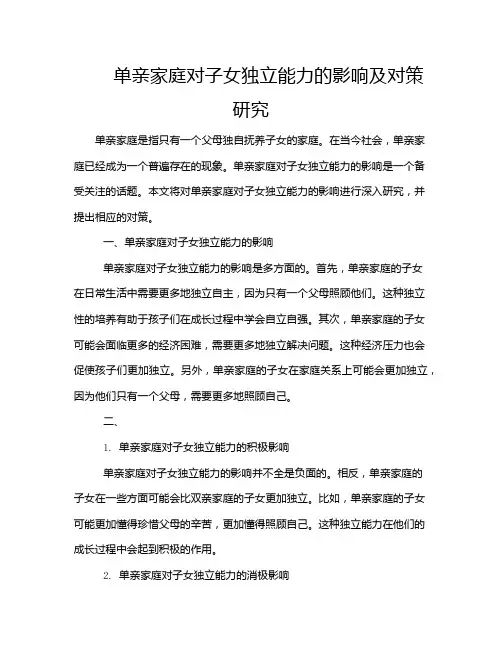 单亲家庭对子女独立能力的影响及对策研究

单亲家庭是指只有一个父母独自抚养子女的家庭。在当今社会，单亲家庭已经成为一个普遍存在的现象。单亲家庭对子女独立能力的影响是一个备受关注的话题。本文将对单亲家庭对子女独立能力的影响进行深入研究，并提出相应的对策。

一、单亲家庭对子女独立能力的影响

单亲家庭对子女独立能力的影响是多方面的。首先，单亲家庭的子女在日常生活中需要更多地独立自主，因为只有一个父母照顾他们。这种独立性的培养有助于孩子们在成长过程中学会自立自强。其次，单亲家庭的子女可能会面临更多的经济困难，需要更多地独立解决问题。这种经济压力也会促使孩子们更加独立。另外，单亲家庭的子女在家庭关系上可能会更加独立，因为他们只有一个父母，需要更多地照顾自己。

二、

1. 单亲家庭对子女独立能力的积极影响

单亲家庭对子女独立能力的影响并不全是负面的。相反，单亲家庭的子女在一些方面可能会比双亲家庭的子女更加独立。比如，单亲家庭的子女可能更加懂得珍惜父母的辛苦，更加懂得照顾自己。这种独立能力在他们的成长过程中会起到积极的作用。

2. 单亲家庭对子女独立能力的消极影响